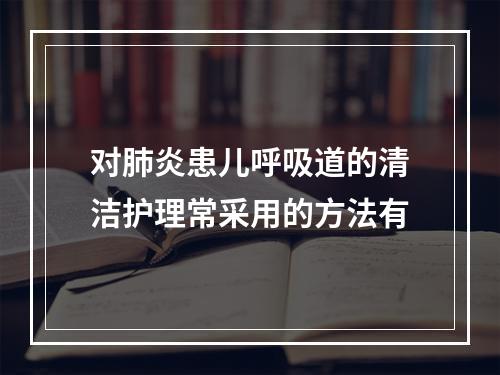 对肺炎患儿呼吸道的清洁护理常采用的方法有